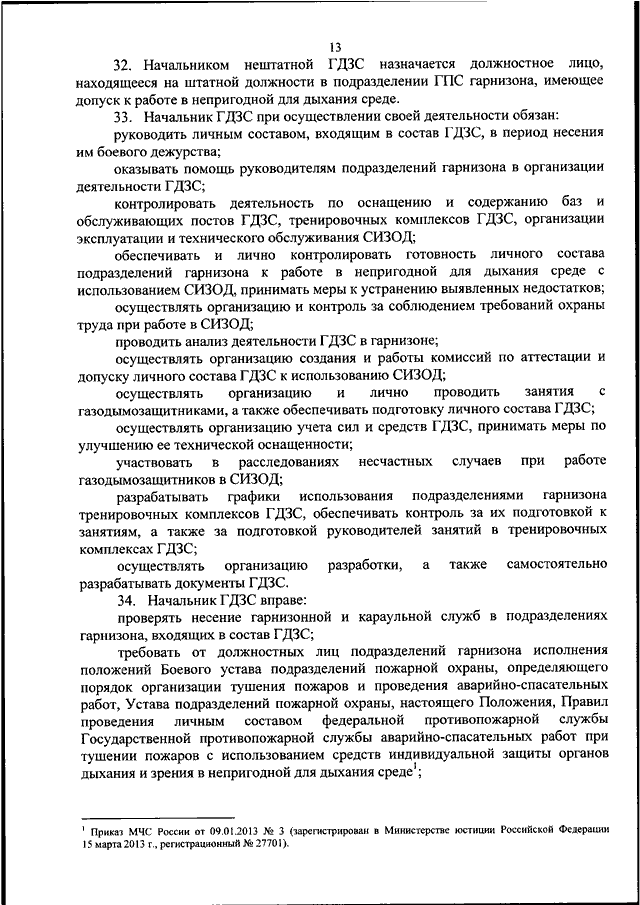 13

32. Начальником нештатной ГДЗС назначается должностное лицо, находящееся на штатной должности в подразделении ГПС гарнизона, имеющее допуск к работе в непригодной для дыхания среде.

33. Начальник ГДЗС при осуществлении своей деятельности обязан:

руководить личным составом, входящим в состав ГДЗС, в период несения им боевого дежурства;

оказывать помощь руководителям подразделений гарнизона в организации деятельности ГДЗС;

контролировать деятельность по оснащению и содержанию баз и обслуживающих постов ГДЗС, тренировочных комплексов ГДЗС, организации эксплуатации и технического обслуживания СИЗОД;

обеспечивать и лично контролировать готовность личного состава подразделений гарнизона к работе в непригодной для дыхания среде с использованием СИЗОД, принимать меры к устранению выявленных недостатков;

осуществлять организацию и контроль за соблюдением требований охраны труда при работе в СИЗОД;

проводить анализ деятельности ГДЗС в гарнизоне;

осуществлять организацию создания и работы комиссий по аттестации и допуску личного состава ГДЗС к использованию СИЗОД;

осуществлять организацию и лично проводить занятия с газодымозащитниками, а также обеспечивать подготовку личного состава ГДЗС;

осуществлять организацию учета сил и средств ГДЗС, принимать меры по улучшению ее технической оснащенности;

участвовать в расследованиях несчастных случаев при работе газодымозащитников в СИЗОД;

разрабатывать графики использования подразделениями гарнизона тренировочных комплексов ГДЗС, обеспечивать контроль за их подготовкой к занятиям, а также за подготовкой руководителей занятий в тренировочных комплексах ГДЗС;

осуществлять организацию разработки, а также самостоятельно разрабатывать документы ГДЗС.

34. Начальник ГДЗС вправе:

проверять несение гарнизонной и караульной служб в подразделениях гарнизона, входящих в состав ГДЗС;

требовать от должностных лиц подразделений гарнизона исполнения положений Боевого устава подразделений пожарной охраны, определяющего порядок организации тушения пожаров и проведения аварийно-спасательных работ, Устава подразделений пожарной охраны, настоящего Положения, Правил проведения личным составом федеральной противопожарной службы Государственной противопожарной службы аварийно-спасательных работ при тушении пожаров с использованием средств индивидуальной защиты органов дыхания и зрения в непригодной для дыхания среде$^1$;

$^1$ Приказ МЧС России от 09.01.2013 № 3 (зарегистрирован в Министерстве юстиции Российской Федерации 15 марта 2013 г., регистрационный № 27701).